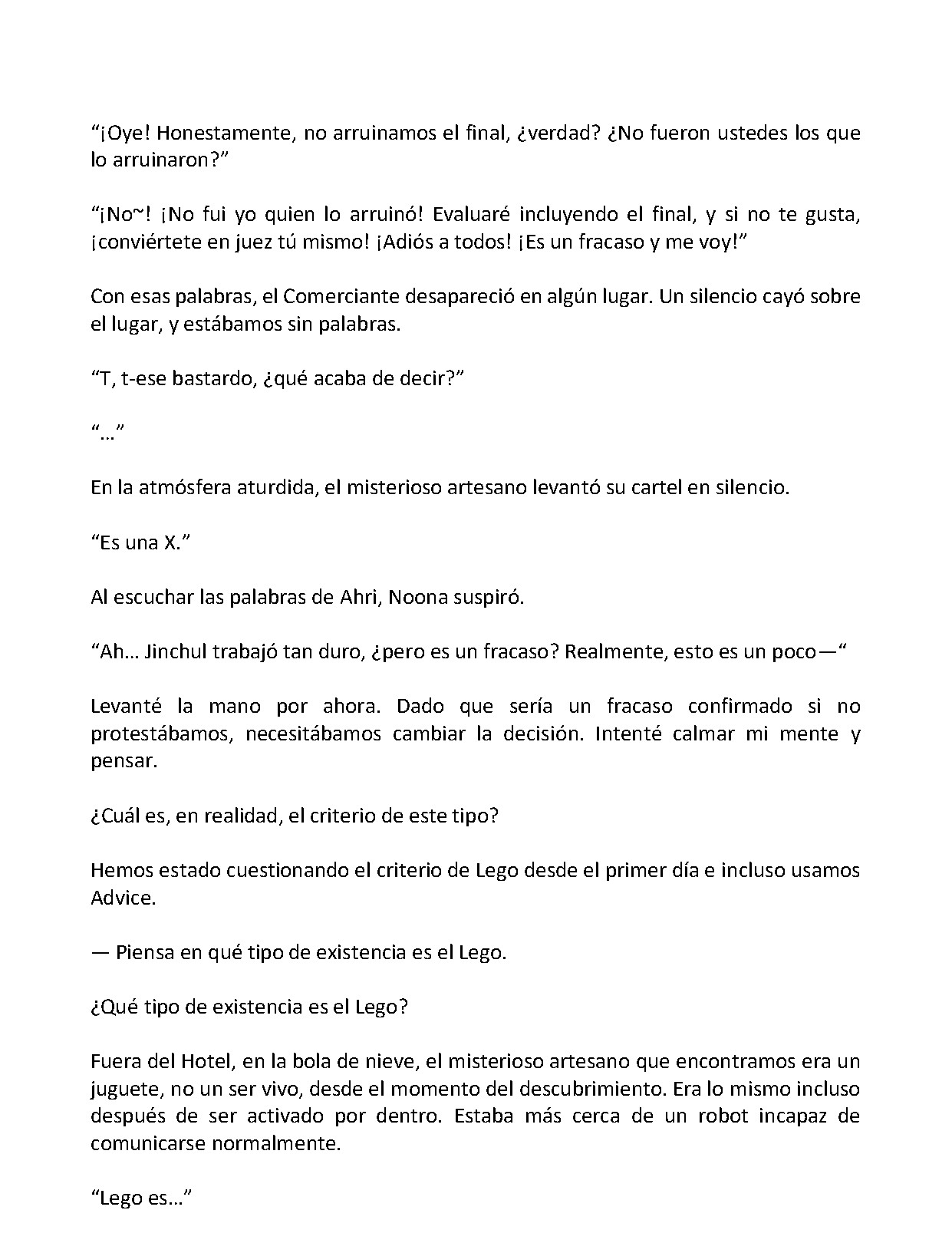 “¡Oye! Honestamente, no arruinamos el final, ¿verdad? ¿No fueron ustedes los que lo arruinaron?”

“¡No~! ¡No fui yo quien lo arruinó! Evaluaré incluyendo el final, y si no te gusta, ¡conviértete en juez tú mismo! ¡Adiós a todos! ¡Es un fracaso y me voy!”

Con esas palabras, el Comerciante desapareció en algún lugar. Un silencio cayó sobre el lugar, y estábamos sin palabras.

“T, t-ese bastardo, ¿qué acaba de decir?”

“…”

En la atmósfera aturdida, el misterioso artesano levantó su cartel en silencio.

“Es una X.”

Al escuchar las palabras de Ahri, Noona suspiró.

“Ah… Jinchul trabajó tan duro, ¿pero es un fracaso? Realmente, esto es un poco—“

Levanté la mano por ahora. Dado que sería un fracaso confirmado si no protestábamos, necesitábamos cambiar la decisión. Intenté calmar mi mente y pensar.

¿Cuál es, en realidad, el criterio de este tipo?

Hemos estado cuestionando el criterio de Lego desde el primer día e incluso usamos Advice.

— Piensa en qué tipo de existencia es el Lego.

¿Qué tipo de existencia es el Lego?

Fuera del Hotel, en la bola de nieve, el misterioso artesano que encontramos era un juguete, no un ser vivo, desde el momento del descubrimiento. Era lo mismo incluso después de ser activado por dentro. Estaba más cerca de un robot incapaz de comunicarse normalmente.

“Lego es…”